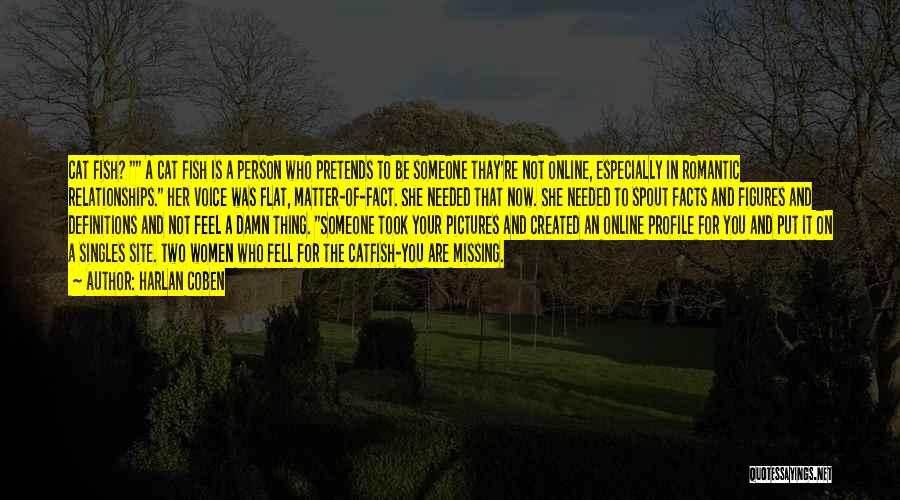 CAT FISH? "" A CAT FISH IS A PERSON WHO PRETENDS TO BE SOMEONE THAY'RE NOT ONLINE, ESPECIALLY IN ROMANTIC RELATIONSHIPS." HER VOICE WAS FLAT, MATTER-OF-FACT. SHE NEEDED THAT NOW. SHE NEEDED TO SPOUT FACTS AND FIGURES AND DEFINITIONS AND NOT FEEL A DAMN THING. "SOMEONE TOOK YOUR PICTURES AND CREATED AN ONLINE PROFILE FOR YOU AND PUT IT ON A SINGLES SITE. TWO WOMEN WHO FELL FOR THE CATFISH-YOU ARE MISSING.

— AUTHOR: HARLAN COBEN

QUOTESSAYINGS.NET